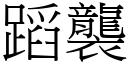 蹈襲